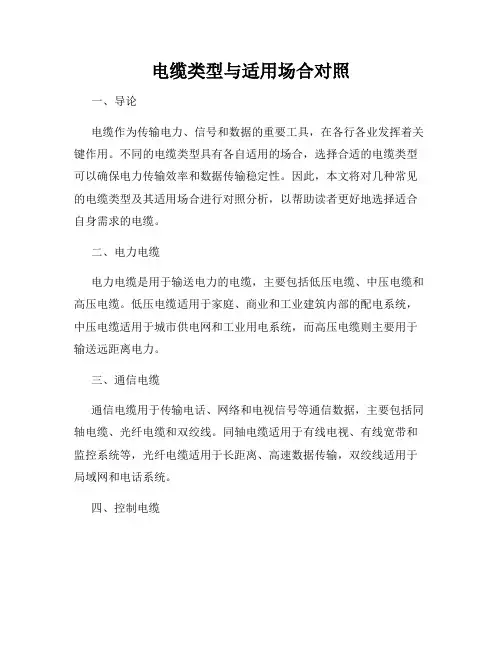 电缆类型与适用场合对照

一、导论

电缆作为传输电力、信号和数据的重要工具，在各行各业发挥着关键作用。不同的电缆类型具有各自适用的场合，选择合适的电缆类型可以确保电力传输效率和数据传输稳定性。因此，本文将对几种常见的电缆类型及其适用场合进行对照分析，以帮助读者更好地选择适合自身需求的电缆。

二、电力电缆

电力电缆是用于输送电力的电缆，主要包括低压电缆、中压电缆和高压电缆。低压电缆适用于家庭、商业和工业建筑内部的配电系统，中压电缆适用于城市供电网和工业用电系统，而高压电缆则主要用于输送远距离电力。

三、通信电缆

通信电缆用于传输电话、网络和电视信号等通信数据，主要包括同轴电缆、光纤电缆和双绞线。同轴电缆适用于有线电视、有线宽带和监控系统等，光纤电缆适用于长距离、高速数据传输，双绞线适用于局域网和电话系统。

四、控制电缆